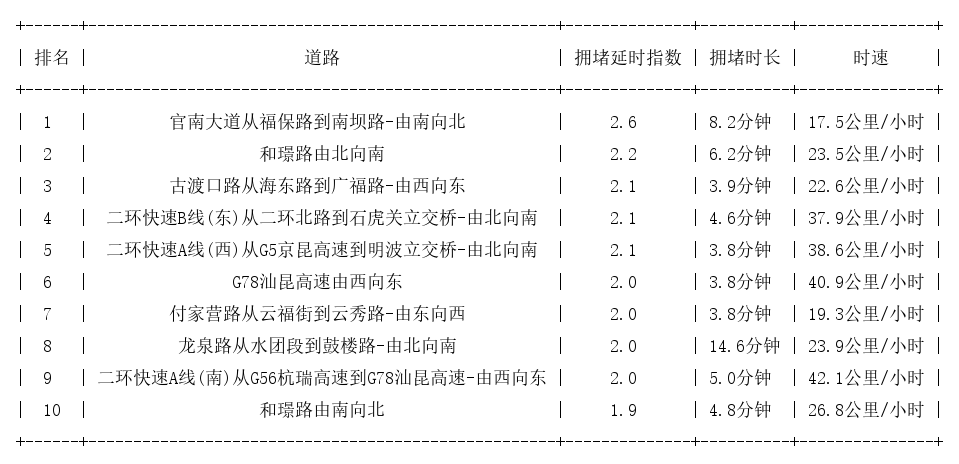 | 排名 | 道路 | 拥堵延时指数 | 拥堵时长 | 时速 |
|---|---|---|---|---|
| 1 | 官南大道从福保路到南坝路-由南向北 | 2.6 | 8.2分钟 | 17.5公里/小时 |
| 2 | 和璟路由北向南 | 2.2 | 6.2分钟 | 23.5公里/小时 |
| 3 | 古渡口路从海东路到广福路-由西向东 | 2.1 | 3.9分钟 | 22.6公里/小时 |
| 4 | 二环快速B线(东)从二环北路到石虎关立交桥-由北向南 | 2.1 | 4.6分钟 | 37.9公里/小时 |
| 5 | 二环快速A线(西)从G5京昆高速到明波立交桥-由北向南 | 2.1 | 3.8分钟 | 38.6公里/小时 |
| 6 | G78汕昆高速由西向东 | 2.0 | 3.8分钟 | 40.9公里/小时 |
| 7 | 付家营路从云福街到云秀路-由东向西 | 2.0 | 3.8分钟 | 19.3公里/小时 |
| 8 | 龙泉路从水团段到鼓楼路-由北向南 | 2.0 | 14.6分钟 | 23.9公里/小时 |
| 9 | 二环快速A线(南)从G56杭瑞高速到G78汕昆高速-由西向东 | 2.0 | 5.0分钟 | 42.1公里/小时 |
| 10 | 和璟路由南向北 | 1.9 | 4.8分钟 | 26.8公里/小时 |